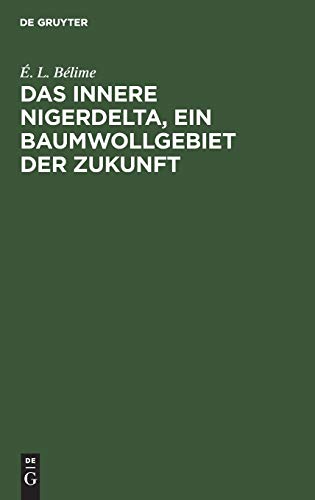 DE GRUYTER

É. L. Bélime

DAS INNERE NIGERDELTA, EIN BAUMWOLLGEBIET DER ZUKUNFT

DE
G